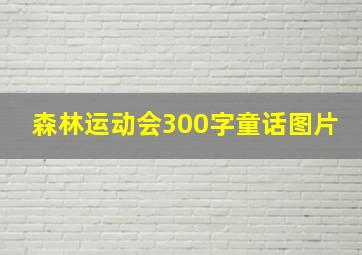 森林运动会300字童话图片